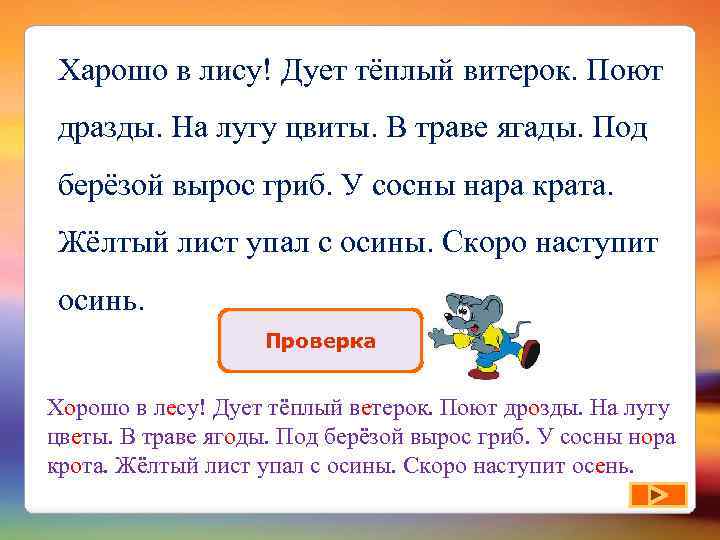 Харошо в лису! Дует тёплый витерок. Поют дразды. На лугу цвиты. В траве ягады. Под берёзой вырос гриб. У сосны нара крата. Жёлтый лист упал с осины. Скоро наступит осинь.

Проверка

Хорошо в лесу! Дует тёплый ветерок. Поют дрозды. На лугу цветы. В траве ягоды. Под берёзой вырос гриб. У сосны нора крота. Жёлтый лист упал с осины. Скоро наступит осень.